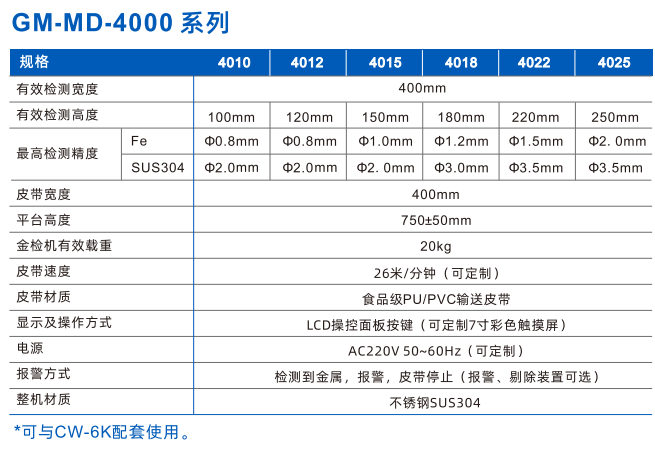 GM-MD-4000 系列

| 规格 | | 4010 | 4012 | 4015 | 4018 | 4022 | 4025 |
|---|---|---|---|---|---|---|---|
| 有效检测宽度 | | 400mm | | | | | |
| 有效检测高度 | | 100mm | 120mm | 150mm | 180mm | 220mm | 250mm |
| 最高检测精度 | Fe | Φ0.8mm | Φ0.8mm | Φ1.0mm | Φ1.2mm | Φ1.5mm | Φ2. 0mm |
| | SUS304 | Φ2.0mm | Φ2.0mm | Φ2. 0mm | Φ3.0mm | Φ3.5mm | Φ3.5mm |
| 皮带宽度 | | 400mm | | | | | |
| 平台高度 | | 750±50mm | | | | | |
| 金检机有效载重 | | 20kg | | | | | |
| 皮带速度 | | 26米/分钟（可定制） | | | | | |
| 皮带材质 | | 食品级PU/PVC输送皮带 | | | | | |
| 显示及操作方式 | | LCD操控面板按键（可定制7寸彩色触摸屏） | | | | | |
| 电源 | | AC220V 50~60Hz（可定制） | | | | | |
| 报警方式 | | 检测到金属，报警，皮带停止（报警、剔除装置可选） | | | | | |
| 整机材质 | | 不锈钢SUS304 | | | | | |

*可与CW-6K配套使用。